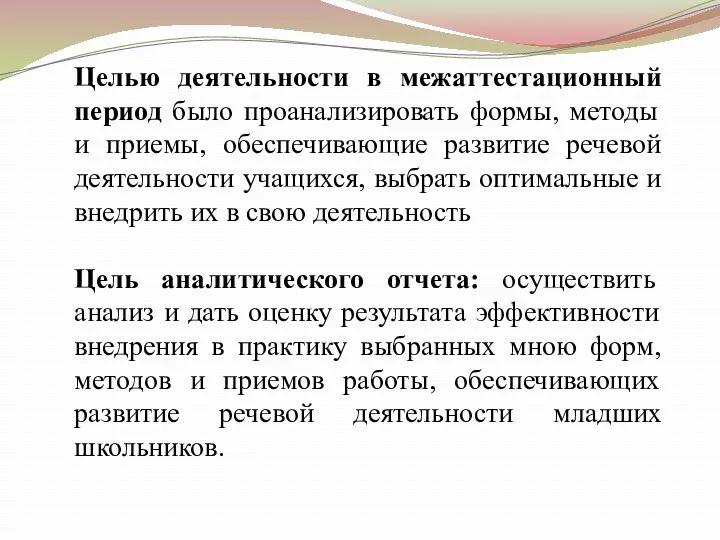 Целью деятельности в межаттестационный период было проанализировать формы, методы и приемы, обеспечивающие развитие речевой деятельности учащихся, выбрать оптимальные и внедрить их в свою деятельность

Цель аналитического отчета: осуществить анализ и дать оценку результата эффективности внедрения в практику выбранных мною форм, методов и приемов работы, обеспечивающих развитие речевой деятельности младших школьников.